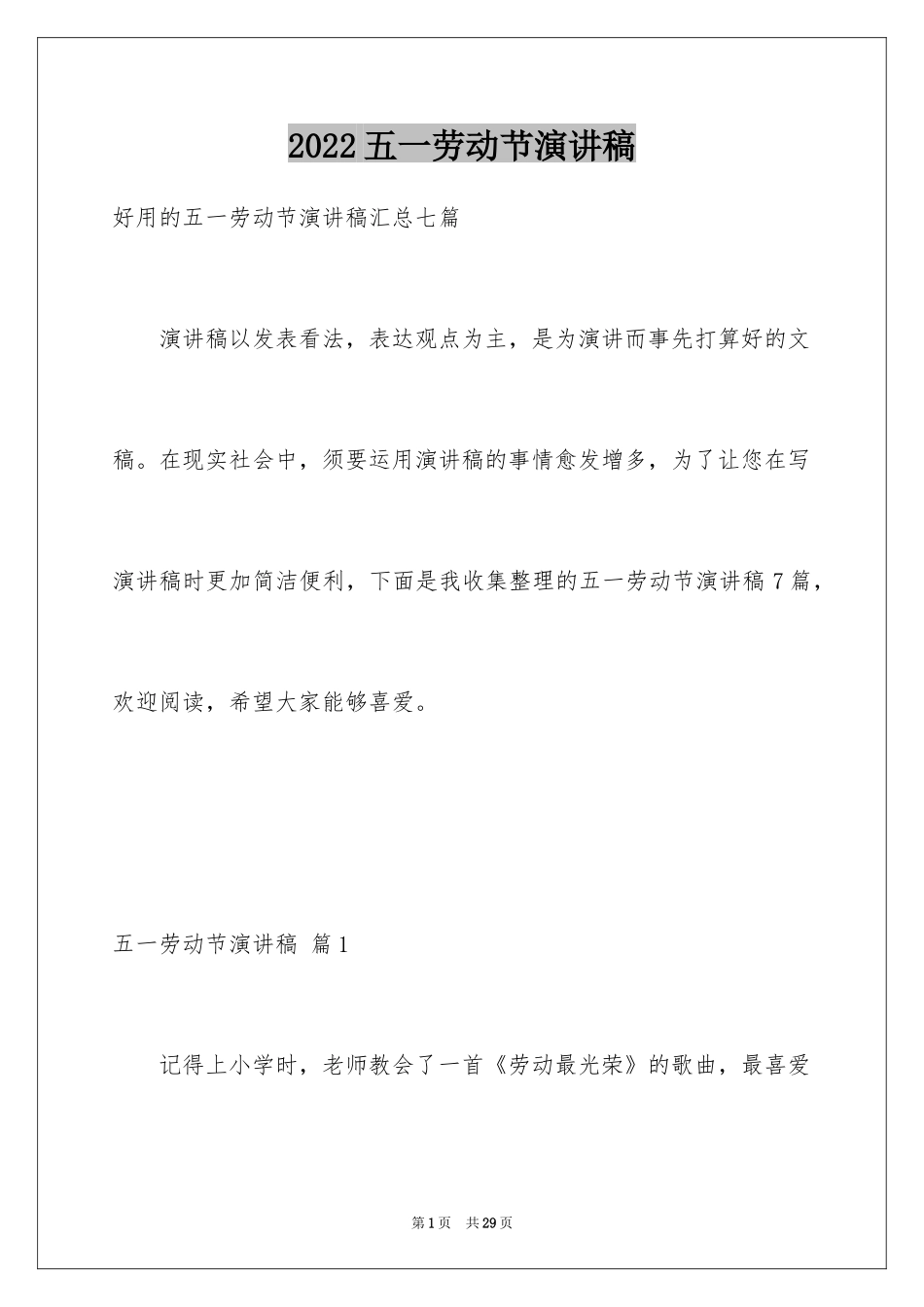 2022五一劳动节演讲稿

好用的五一劳动节演讲稿汇总七篇

演讲稿以发表看法，表达观点为主，是为演讲而事先打算好的文稿。在现实社会中，须要运用演讲稿的事情愈发增多，为了让您在写演讲稿时更加简洁便利，下面是我收集整理的五一劳动节演讲稿7篇，欢迎阅读，希望大家能够喜爱。

五一劳动节演讲稿 篇1

记得上小学时，老师教会了一首《劳动最光荣》的歌曲，最喜爱

第1页 共29页